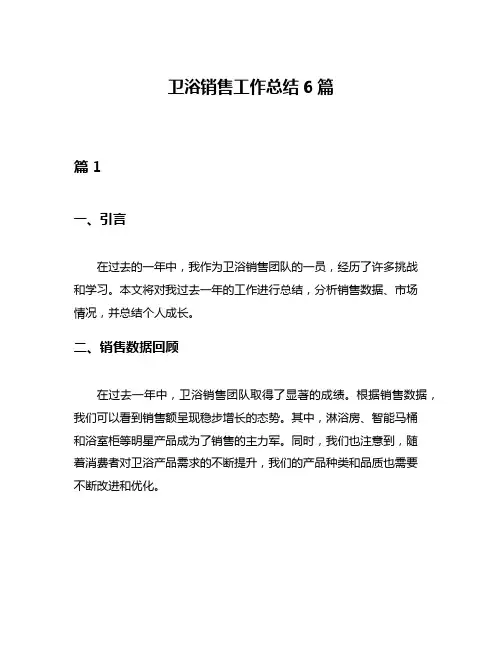 卫浴销售工作总结 6 篇

篇 1

一、引言

在过去的一年中，我作为卫浴销售团队的一员，经历了许多挑战和学习。本文将对我过去一年的工作进行总结，分析销售数据、市场情况，并总结个人成长。

二、销售数据回顾

在过去一年中，卫浴销售团队取得了显著的成绩。根据销售数据，我们可以看到销售额呈现稳步增长的态势。其中，淋浴房、智能马桶和浴室柜等明星产品成为了销售的主力军。同时，我们也注意到，随着消费者对卫浴产品需求的不断提升，我们的产品种类和品质也需要不断改进和优化。